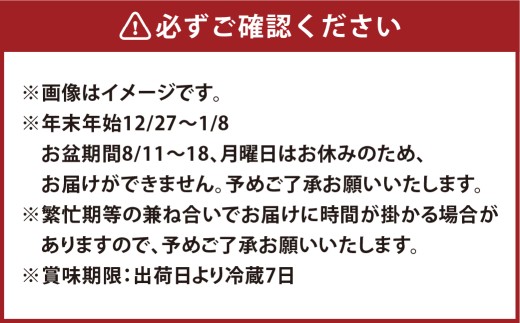 必ずご確認ください

※画像はイメージです。
※年末年始12/27～1/8
お盆期間8/11～18、月曜日はお休みのため、
お届けができません。予めご了承お願いいたします。
※繁忙期等の兼ね合いでお届けに時間が掛かる場合がありますので、予めご了承お願いいたします。
※賞味期限：出荷日より冷蔵7日